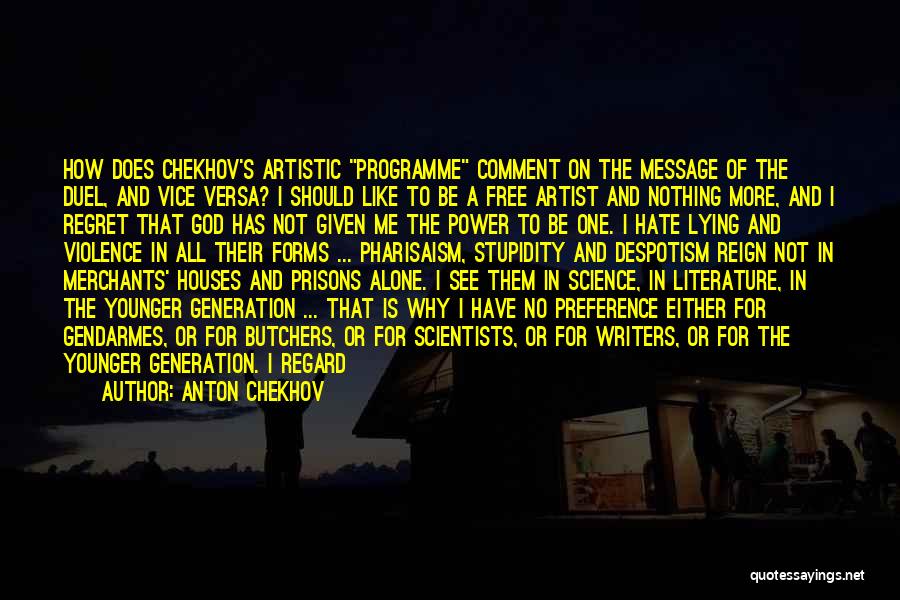 HOW DOES CHEKHOV'S ARTISTIC "PROGRAMME" COMMENT ON THE MESSAGE OF THE DUEL, AND VICE VERSA? I SHOULD LIKE TO BE A FREE ARTIST AND NOTHING MORE, AND I REGRET THAT GOD HAS NOT GIVEN ME THE POWER TO BE ONE. I HATE LYING AND VIOLENCE IN ALL THEIR FORMS ... PHARISAISM, STUPIDITY AND DESPOTISM REIGN NOT IN MERCHANTS' HOUSES AND PRISONS ALONE. I SEE THEM IN SCIENCE, IN LITERATURE, IN THE YOUNGER GENERATION ... THAT IS WHY I HAVE NO PREFERENCE EITHER FOR GENDARMES, OR FOR BUTCHERS, OR FOR SCIENTISTS, OR FOR WRITERS, OR FOR THE YOUNGER GENERATION. I REGARD

AUTHOR: ANTON CHEKHOV

quotessayings.net